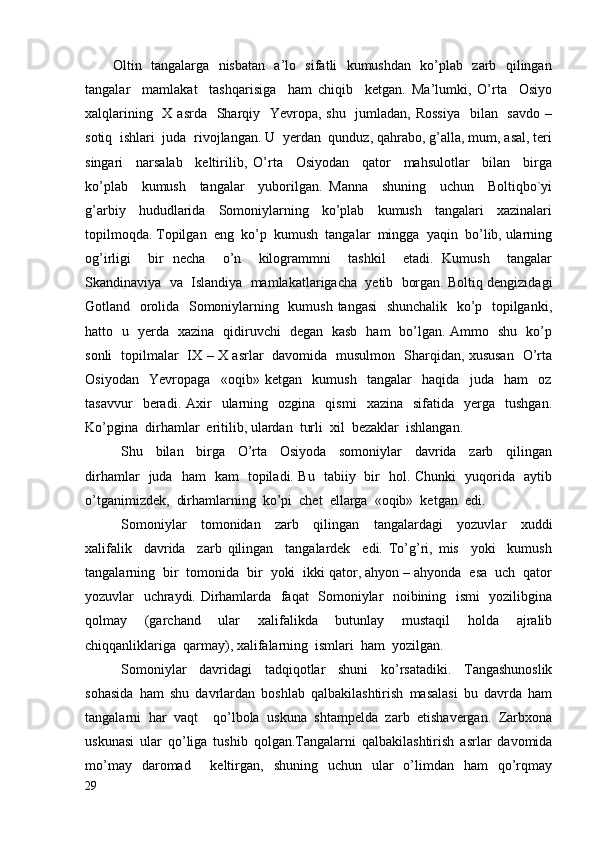 Oltin tangalarga nisbatan a’lo sifatli kumushdan ko’plab zarb qilingan tangalar mamlakat tashqarisiga ham chiqib ketgan. Ma’lumki, O’rta Osiyo xalqlarining X asrda Sharqiy Yevropa, shu jumladan, Rossiya bilan savdo – sotiq ishlari juda rivojlangan. U yerdan qunduz, qahrabo, g’alla, mum, asal, teri singari narsalab keltirilib, O’rta Osiyodan qator mahsulotlar bilan birga ko’plab kumush tangalar yuborilgan. Manna shuning uchun Boltiqbo`yi g’arbiy hududlarida Somoniylarning ko’plab kumush tangalari xazinalari topilmoqda. Topilgan eng ko’p kumush tangalar mingga yaqin bo’lib, ularning og’irligi bir necha o’n kilogrammni tashkil etadi. Kumush tangalar Skandinaviya va Islandiya mamlakatlarigacha yetib borgan. Boltiq dengizidagi Gotland orolida Somoniylarning kumush tangasi shunchalik ko’p topilganki, hatto u yerda xazina qidiruvchi degan kasb ham bo’lgan. Ammo shu ko’p sonli topilmalar IX – X asrlar davomida musulmon Sharqidan, xususan O’rta Osiyodan Yevropaga «oqib» ketgan kumush tangalar haqida juda ham oz tasavvur beradi. Axir ularning ozgina qismi xazina sifatida yerga tushgan. Ko’pgina dirhamlar eritilib, ulardan turli xil bezaklar ishlangan.

Shu bilan birga O’rta Osiyoda somoniylar davrida zarb qilingan dirhamlar juda ham kam topiladi. Bu tabiiy bir hol. Chunki yuqorida aytib o’tganimizdek, dirhamlarning ko’pi chet ellarga «oqib» ketgan edi.

Somoniylar tomonidan zarb qilingan tangalardagi yozuvlar xuddi xalifalik davrida zarb qilingan tangalardek edi. To’g’ri, mis yoki kumush tangalarning bir tomonida bir yoki ikki qator, ahyon – ahyonda esa uch qator yozuvlar uchraydi. Dirhamlarda faqat Somoniylar noibining ismi yozilibgina qolmay (garchand ular xalifalikda butunlay mustaqil holda ajralib chiqqanliklariga qarmay), xalifalarning ismlari ham yozilgan.

Somoniylar davridagi tadqiqotlar shuni ko’rsatadiki. Tangashunoslik sohasida ham shu davrlardan boshlab qalbakilashtirish masalasi bu davrda ham tangalarni har vaqt qo’lbola uskuna shtampelda zarb etishavergan. Zarbxona uskunasi ular qo’liga tushib qolgan.Tangalarni qalbakilashtirish asrlar davomida mo’may daromad keltirgan, shuning uchun ular o’limdan ham qo’rqmay

29